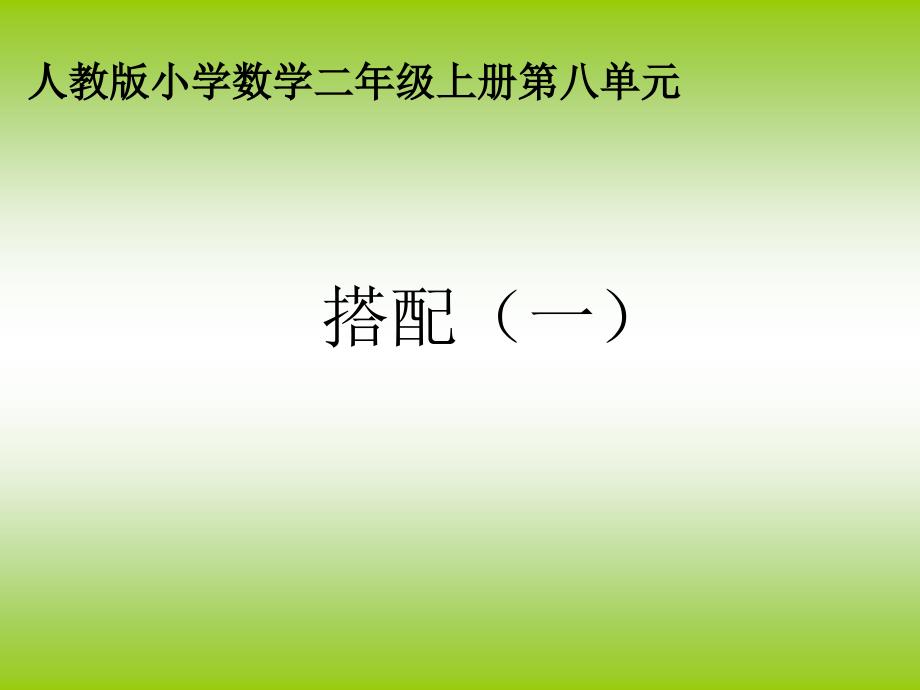 人教版小学数学二年级上册第八单元

搭配（一）